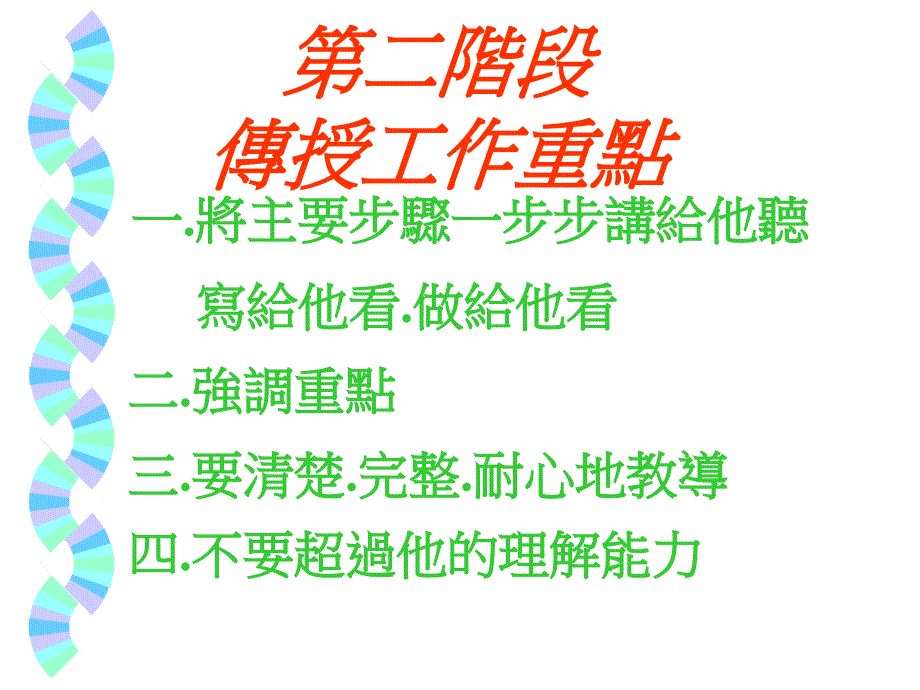 第二階段
傳授工作重點

一.將主要步驟一步步講給他聽
寫給他看.做給他看

二.強調重點

三.要清楚.完整.耐心地教導

四.不要超過他的理解能力